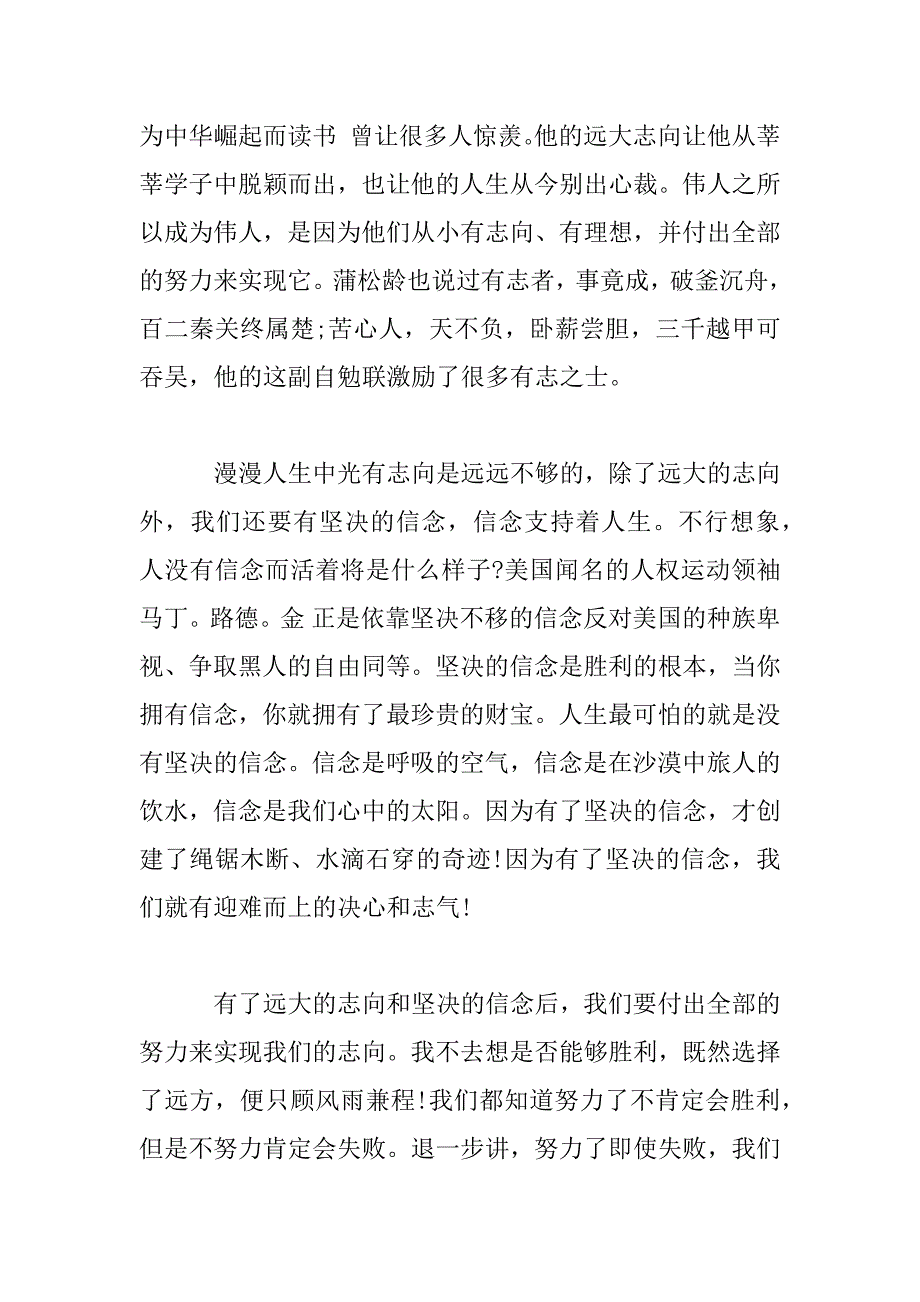 为中华崛起而读书 曾让很多人惊羡。他的远大志向让他从莘莘学子中脱颖而出，也让他的人生从今别出心裁。伟人之所以成为伟人，是因为他们从小有志向、有理想，并付出全部的努力来实现它。蒲松龄也说过有志者，事竟成，破釜沉舟，百二秦关终属楚;苦心人，天不负，卧薪尝胆，三千越甲可吞吴，他的这副自勉联激励了很多有志之士。

漫漫人生中光有志向是远远不够的，除了远大的志向外，我们还要有坚决的信念，信念支持着人生。不行想象，人没有信念而活着将是什么样子?美国闻名的人权运动领袖马丁。路德。金 正是依靠坚决不移的信念反对美国的种族卑视、争取黑人的自由同等。坚决的信念是胜利的根本，当你拥有信念，你就拥有了最珍贵的财宝。人生最可怕的就是没有坚决的信念。信念是呼吸的空气，信念是在沙漠中旅人的饮水，信念是我们心中的太阳。因为有了坚决的信念，才创建了绳锯木断、水滴石穿的奇迹!因为有了坚决的信念，我们就有迎难而上的决心和志气!

有了远大的志向和坚决的信念后，我们要付出全部的努力来实现我们的志向。我不去想是否能够胜利，既然选择了远方，便只顾风雨兼程!我们都知道努力了不肯定会胜利，但是不努力肯定会失败。退一步讲，努力了即使失败，我们